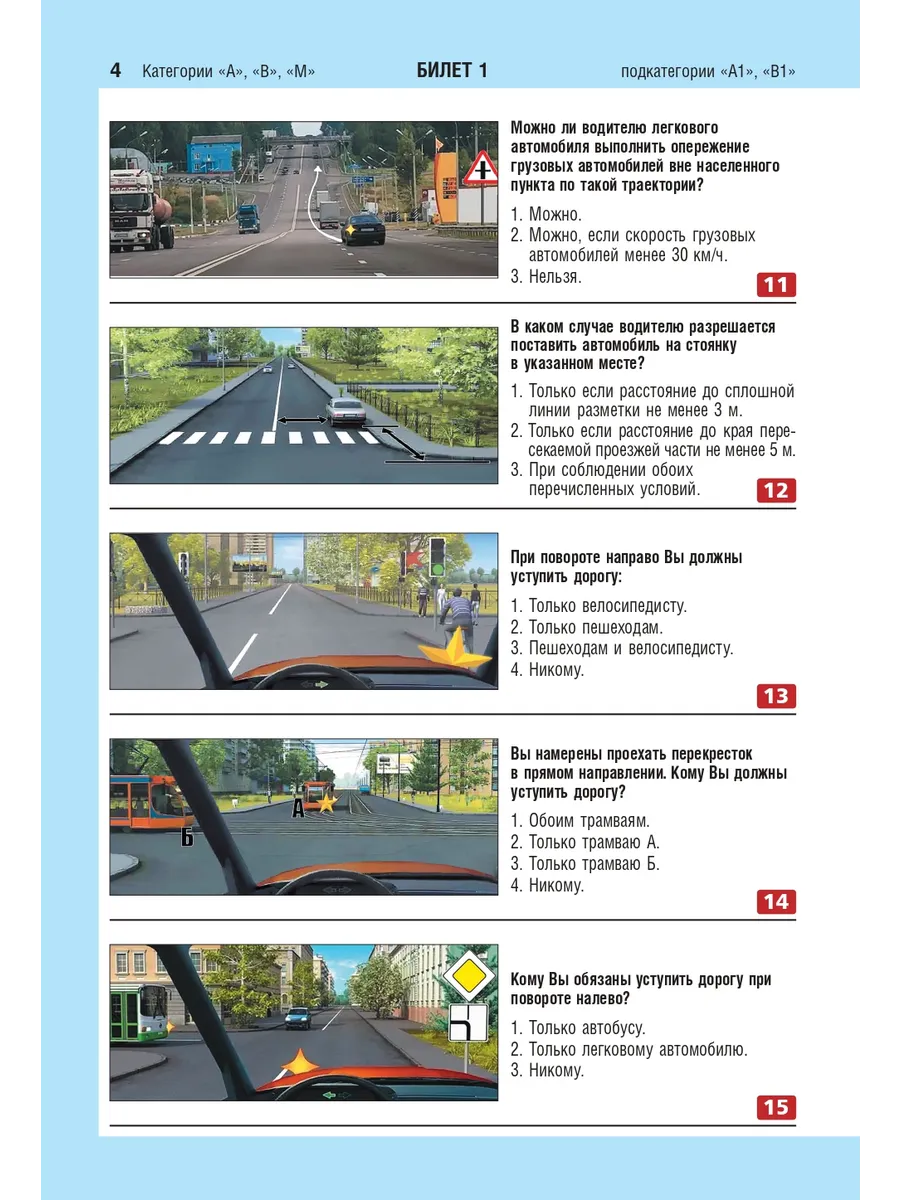 4 Категории «А», «В», «М» БИЛЕТ 1 подкатегории «А1», «В1»

Можно ли водителю легкового автомобиля выполнить опережение грузовых автомобилей вне населенного пункта по такой траектории?

1. Можно.
2. Можно, если скорость грузовых автомобилей менее 30 км/ч.
3. Нельзя.

11

В каком случае водителю разрешается поставить автомобиль на стоянку в указанном месте?

1. Только если расстояние до сплошной линии разметки не менее 3 м.
2. Только если расстояние до края пересекаемой проезжей части не менее 5 м.
3. При соблюдении обоих перечисленных условий.

12

При повороте направо Вы должны уступить дорогу:

1. Только велосипедисту.
2. Только пешеходам.
3. Пешеходам и велосипедисту.
4. Никому.

13

А
Б

Вы намерены проехать перекресток в прямом направлении. Кому Вы должны уступить дорогу?

1. Обоим трамваям.
2. Только трамваю А.
3. Только трамваю Б.
4. Никому.

14

Кому Вы обязаны уступить дорогу при повороте налево?

1. Только автобусу.
2. Только легковому автомобилю.
3. Никому.

15